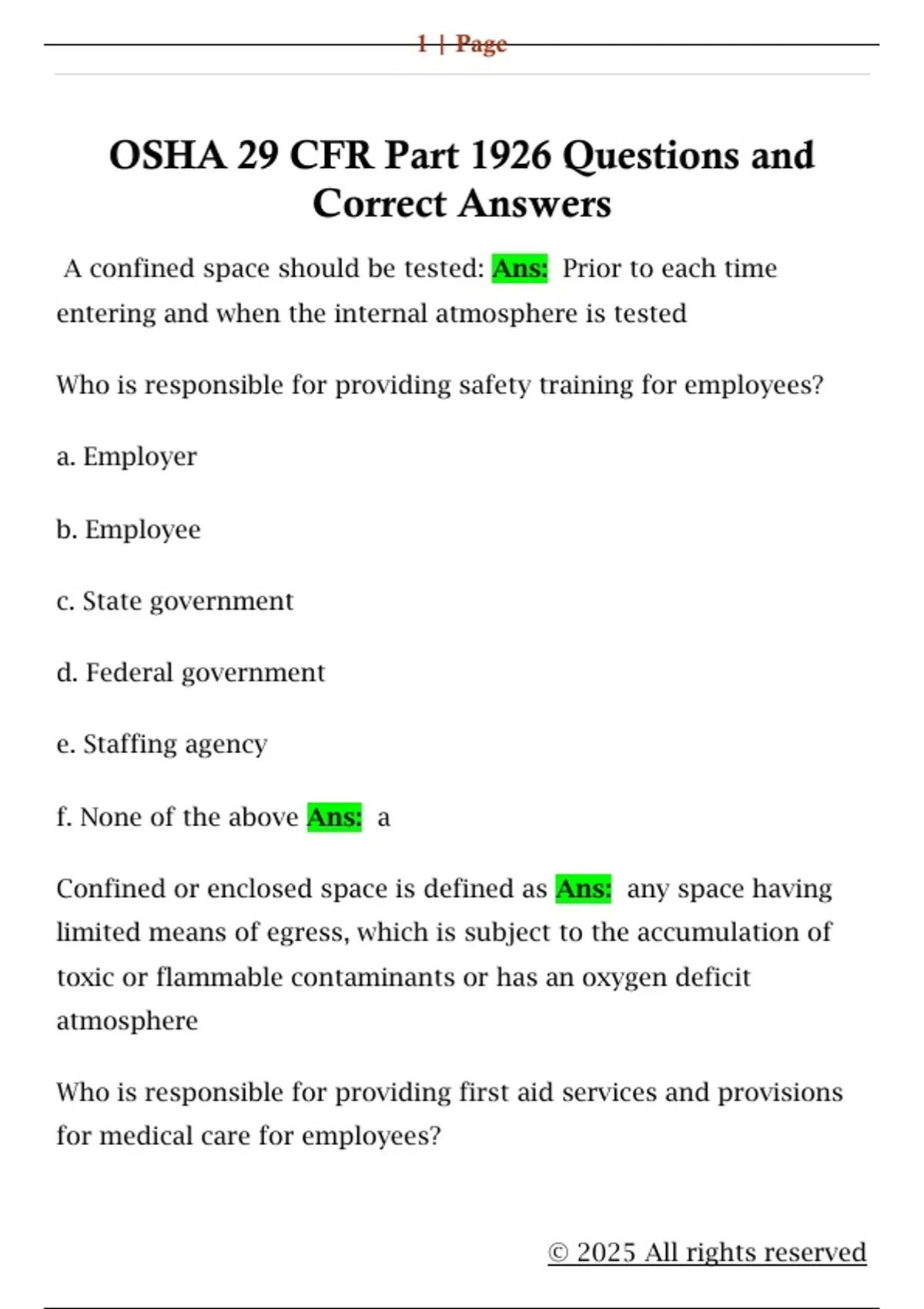 1 | Page

OSHA 29 CFR Part 1926 Questions and Correct Answers

A confined space should be tested: Ans: Prior to each time entering and when the internal atmosphere is tested

Who is responsible for providing safety training for employees?

a. Employer

b. Employee

c. State government

d. Federal government

e. Staffing agency

f. None of the above Ans: a

Confined or enclosed space is defined as Ans: any space having limited means of egress, which is subject to the accumulation of toxic or flammable contaminants or has an oxygen deficit atmosphere

Who is responsible for providing first aid services and provisions for medical care for employees?

© 2025 All rights reserved